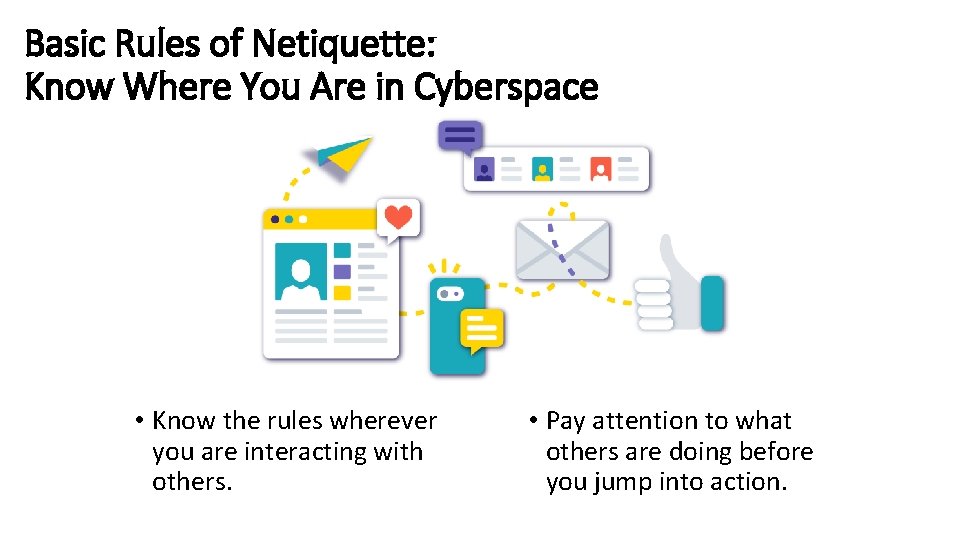 Basic Rules of Netiquette:
Know Where You Are in Cyberspace

• Know the rules wherever you are interacting with others.

• Pay attention to what others are doing before you jump into action.